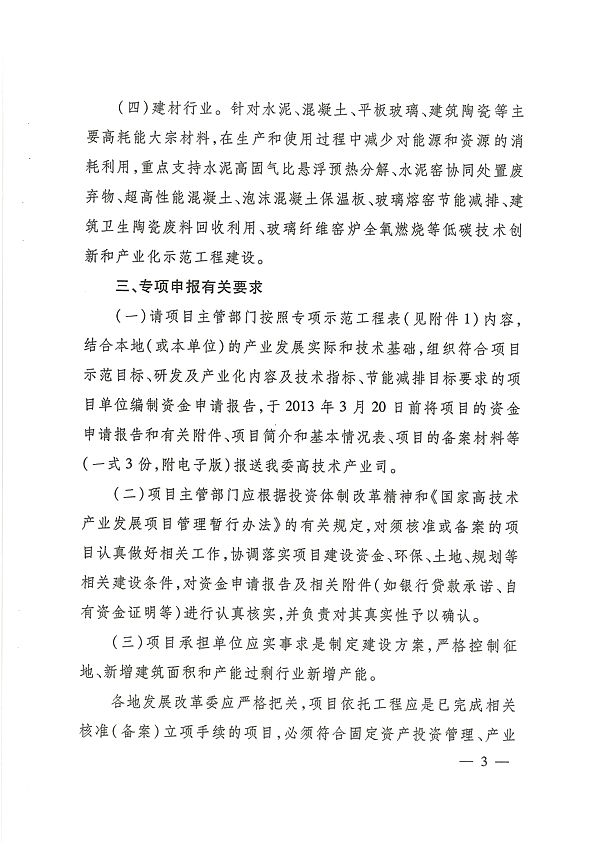 （四）建材行业。针对水泥、混凝土、平板玻璃、建筑陶瓷等主要高耗能大宗材料，在生产和使用过程中减少对能源和资源的消耗利用，重点支持水泥高固气比悬浮预热分解、水泥窑协同处置废弃物、超高性能混凝土、泡沫混凝土保温板、玻璃熔窑节能减排、建筑卫生陶瓷废料回收利用、玻璃纤维窑炉全氧燃烧等低碳技术创新和产业化示范工程建设。

三、专项申报有关要求

（一）请项目主管部门按照专项示范工程表（见附件1）内容，结合本地（或本单位）的产业发展实际和技术基础，组织符合项目示范目标、研发及产业化内容及技术指标、节能减排目标要求的项目单位编制资金申请报告，于2013年3月20日前将项目的资金申请报告和有关附件、项目简介和基本情况表、项目的备案材料等（一式3份，附电子版）报送我委高技术产业司。

（二）项目主管部门应根据投资体制改革精神和《国家高技术产业发展项目管理暂行办法》的有关规定，对须核准或备案的项目认真做好相关工作，协调落实项目建设资金、环保、土地、规划等相关建设条件，对资金申请报告及相关附件（如银行贷款承诺、自有资金证明等）进行认真核实，并负责对其真实性予以确认。

（三）项目承担单位应实事求是制定建设方案，严格控制征地、新增建筑面积和产能过剩行业新增产能。

各地发展改革委应严格把关，项目依托工程应是已完成相关核准（备案）立项手续的项目，必须符合固定资产投资管理、产业

— 3 —